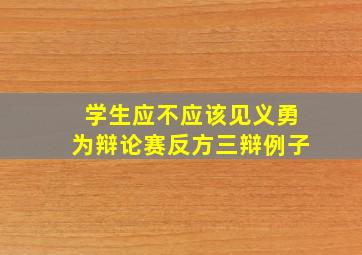 学生应不应该见义勇为辩论赛反方三辩例子